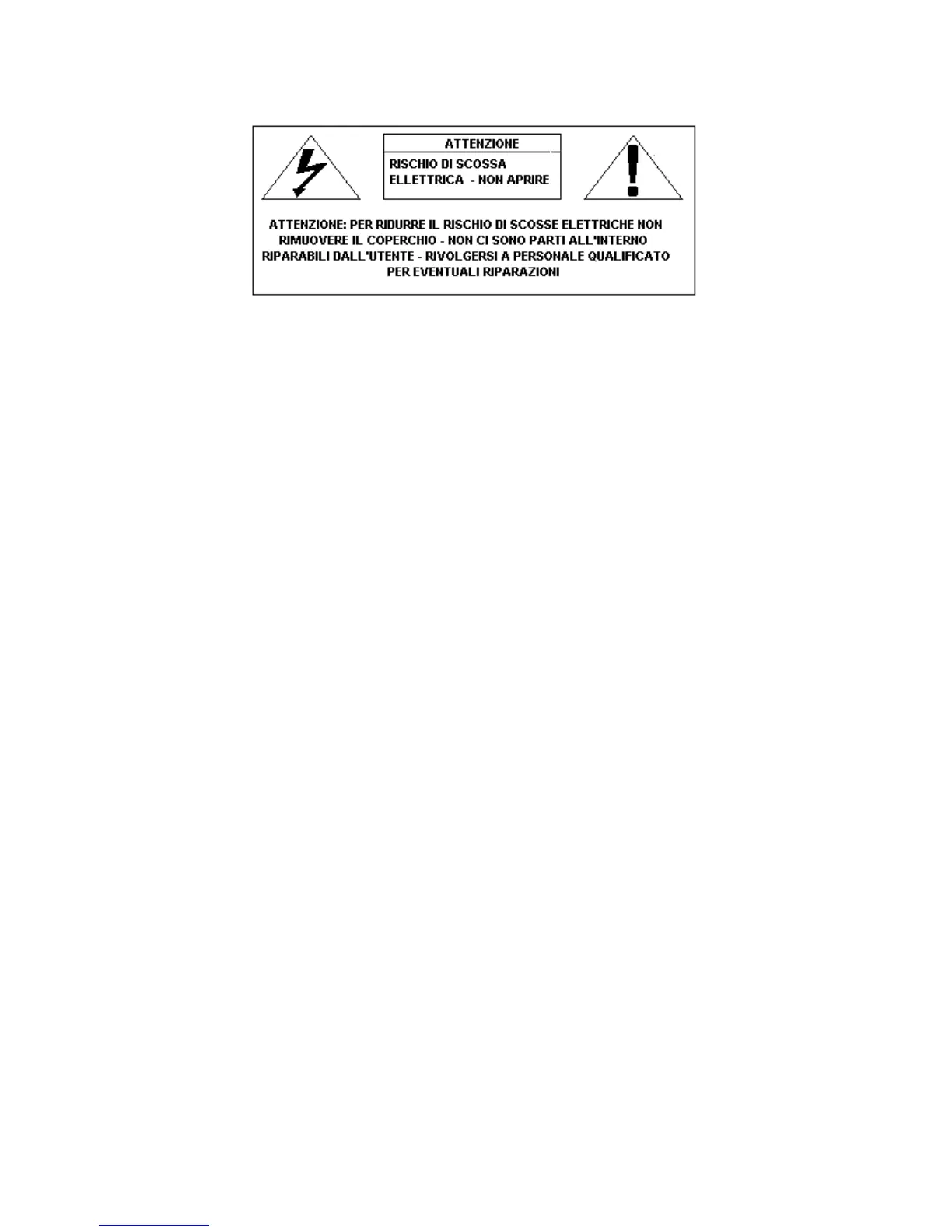 ATTENZIONE

RISCHIO DI SCOSSA ELLETTRICA - NON APRIRE

ATTENZIONE: PER RIDURRE IL RISCHIO DI SCOSSE ELETTRICHE NON RIMUOVERE IL COPERCHIO - NON CI SONO PARTI ALL'INTERNO RIPARABILI DALL'UTENTE - RIVOLGERSI A PERSONALE QUALIFICATO PER EVENTUALI RIPARAZIONI